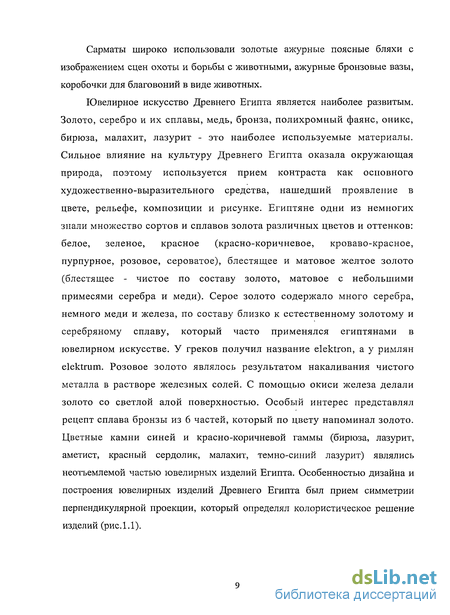 Сарматы широко использовали золотые ажурные поясные бляхи с изображением сцен охоты и борьбы с животными, ажурные бронзовые вазы, коробочки для благовоний в виде животных.

Ювелирное искусство Древнего Египта является наиболее развитым. Золото, серебро и их сплавы, медь, бронза, полихромный фаянс, оникс, бирюза, малахит, лазурит - это наиболее используемые материалы. Сильное влияние на культуру Древнего Египта оказала окружающая природа, поэтому используется прием контраста как основного художественно-выразительного средства, нашедший проявление в цвете, рельефе, композиции и рисунке. Египтяне одни из немногих знали множество сортов и сплавов золота различных цветов и оттенков: белое, зеленое, красное (красно-коричневое, кроваво-красное, пурпурное, розовое, сероватое), блестящее и матовое желтое золото (блестящее - чистое по составу золото, матовое с небольшими примесями серебра и меди). Серое золото содержало много серебра, немного меди и железа, по составу близко к естественному золотому и серебряному сплаву, который часто применялся египтянами в ювелирном искусстве. У греков получил название elektron, а у римлян elektrum. Розовое золото являлось результатом накаливания чистого металла в растворе железных солей. С помощью окиси железа делали золото со светлой алой поверхностью. Особый интерес представлял рецепт сплава бронзы из 6 частей, который по цвету напоминал золото. Цветные камни синей и красно-коричневой гаммы (бирюза, лазурит, аметист, красный сердолик, малахит, темно-синий лазурит) являлись неотъемлемой частью ювелирных изделий Египта. Особенностью дизайна и построения ювелирных изделий Древнего Египта был прием симметрии перпендикулярной проекции, который определял колористическое решение изделий (рис.1.1).

9

dsLib.net
библиотека диссертаций